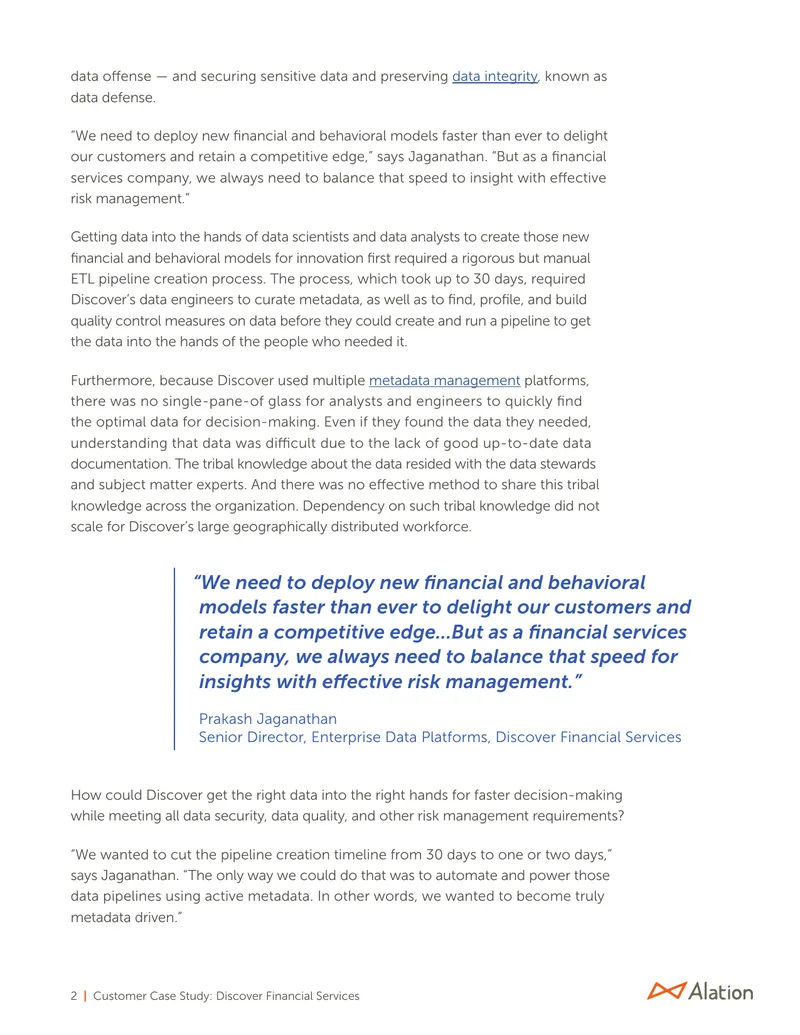 data offense — and securing sensitive data and preserving data integrity, known as data defense.

"We need to deploy new financial and behavioral models faster than ever to delight our customers and retain a competitive edge," says Jaganathan. "But as a financial services company, we always need to balance that speed to insight with effective risk management."

Getting data into the hands of data scientists and data analysts to create those new financial and behavioral models for innovation first required a rigorous but manual ETL pipeline creation process. The process, which took up to 30 days, required Discover's data engineers to curate metadata, as well as to find, profile, and build quality control measures on data before they could create and run a pipeline to get the data into the hands of the people who needed it.

Furthermore, because Discover used multiple metadata management platforms, there was no single-pane-of glass for analysts and engineers to quickly find the optimal data for decision-making. Even if they found the data they needed, understanding that data was difficult due to the lack of good up-to-date data documentation. The tribal knowledge about the data resided with the data stewards and subject matter experts. And there was no effective method to share this tribal knowledge across the organization. Dependency on such tribal knowledge did not scale for Discover's large geographically distributed workforce.

"We need to deploy new financial and behavioral models faster than ever to delight our customers and retain a competitive edge...But as a financial services company, we always need to balance that speed for insights with effective risk management."

Prakash Jaganathan
Senior Director, Enterprise Data Platforms, Discover Financial Services

How could Discover get the right data into the right hands for faster decision-making while meeting all data security, data quality, and other risk management requirements?

"We wanted to cut the pipeline creation timeline from 30 days to one or two days," says Jaganathan. "The only way we could do that was to automate and power those data pipelines using active metadata. In other words, we wanted to become truly metadata driven."

2 | Customer Case Study: Discover Financial Services

Alation